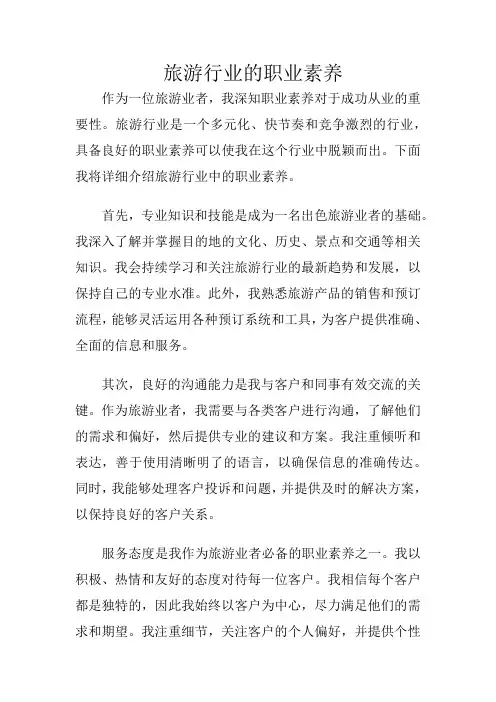 旅游行业的职业素养

作为一位旅游业者，我深知职业素养对于成功从业的重要性。旅游行业是一个多元化、快节奏和竞争激烈的行业，具备良好的职业素养可以使我在这个行业中脱颖而出。下面我将详细介绍旅游行业中的职业素养。

首先，专业知识和技能是成为一名出色旅游业者的基础。我深入了解并掌握目的地的文化、历史、景点和交通等相关知识。我会持续学习和关注旅游行业的最新趋势和发展，以保持自己的专业水准。此外，我熟悉旅游产品的销售和预订流程，能够灵活运用各种预订系统和工具，为客户提供准确、全面的信息和服务。

其次，良好的沟通能力是我与客户和同事有效交流的关键。作为旅游业者，我需要与各类客户进行沟通，了解他们的需求和偏好，然后提供专业的建议和方案。我注重倾听和表达，善于使用清晰明了的语言，以确保信息的准确传达。同时，我能够处理客户投诉和问题，并提供及时的解决方案，以保持良好的客户关系。

服务态度是我作为旅游业者必备的职业素养之一。我以积极、热情和友好的态度对待每一位客户。我相信每个客户都是独特的，因此我始终以客户为中心，尽力满足他们的需求和期望。我注重细节，关注客户的个人偏好，并提供个性